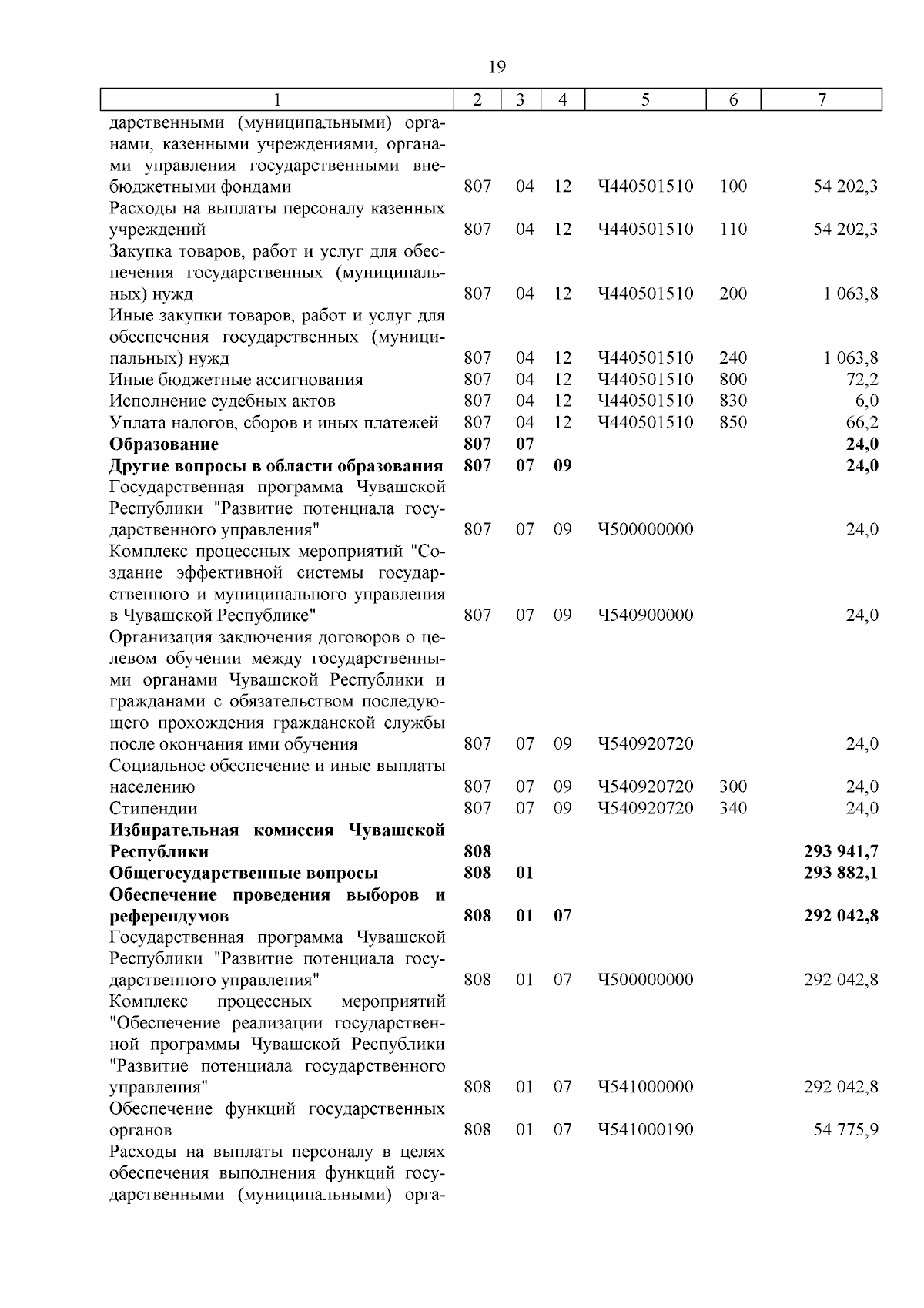 19

| 1 | 2 | 3 | 4 | 5 | 6 | 7 |
|---|---|---|---|---|---|---|
| дарственными (муниципальными) органами, казенными учреждениями, органами управления государственными внебюджетными фондами | 807 | 04 | 12 | Ч440501510 | 100 | 54 202,3 |
| Расходы на выплаты персоналу казенных учреждений | 807 | 04 | 12 | Ч440501510 | 110 | 54 202,3 |
| Закупка товаров, работ и услуг для обеспечения государственных (муниципальных) нужд | 807 | 04 | 12 | Ч440501510 | 200 | 1 063,8 |
| Иные закупки товаров, работ и услуг для обеспечения государственных (муниципальных) нужд | 807 | 04 | 12 | Ч440501510 | 240 | 1 063,8 |
| Иные бюджетные ассигнования | 807 | 04 | 12 | Ч440501510 | 800 | 72,2 |
| Исполнение судебных актов | 807 | 04 | 12 | Ч440501510 | 830 | 6,0 |
| Уплата налогов, сборов и иных платежей | 807 | 04 | 12 | Ч440501510 | 850 | 66,2 |
| Образование | 807 | 07 | | | | 24,0 |
| Другие вопросы в области образования | 807 | 07 | 09 | | | 24,0 |
| Государственная программа Чувашской Республики "Развитие потенциала государственного управления" | 807 | 07 | 09 | Ч500000000 | | 24,0 |
| Комплекс процессных мероприятий "Создание эффективной системы государственного и муниципального управления в Чувашской Республике" | 807 | 07 | 09 | Ч540900000 | | 24,0 |
| Организация заключения договоров о целевом обучении между государственными органами Чувашской Республики и гражданами с обязательством последующего прохождения гражданской службы после окончания ими обучения | 807 | 07 | 09 | Ч540920720 | | 24,0 |
| Социальное обеспечение и иные выплаты населению | 807 | 07 | 09 | Ч540920720 | 300 | 24,0 |
| Стипендии | 807 | 07 | 09 | Ч540920720 | 340 | 24,0 |
| Избирательная комиссия Чувашской Республики | 808 | | | | | 293 941,7 |
| Общегосударственные вопросы | 808 | 01 | | | | 293 882,1 |
| Обеспечение проведения выборов и референдумов | 808 | 01 | 07 | | | 292 042,8 |
| Государственная программа Чувашской Республики "Развитие потенциала государственного управления" | 808 | 01 | 07 | Ч500000000 | | 292 042,8 |
| Комплекс процессных мероприятий "Обеспечение реализации государственной программы Чувашской Республики "Развитие потенциала государственного управления" | 808 | 01 | 07 | Ч541000000 | | 292 042,8 |
| Обеспечение функций государственных органов | 808 | 01 | 07 | Ч541000190 | | 54 775,9 |
| Расходы на выплаты персоналу в целях обеспечения выполнения функций государственными (муниципальными) орга- | | | | | | |